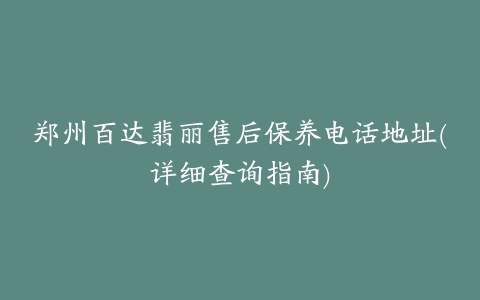 郑州百达翡丽售后保养电话地址(详细查询指南)